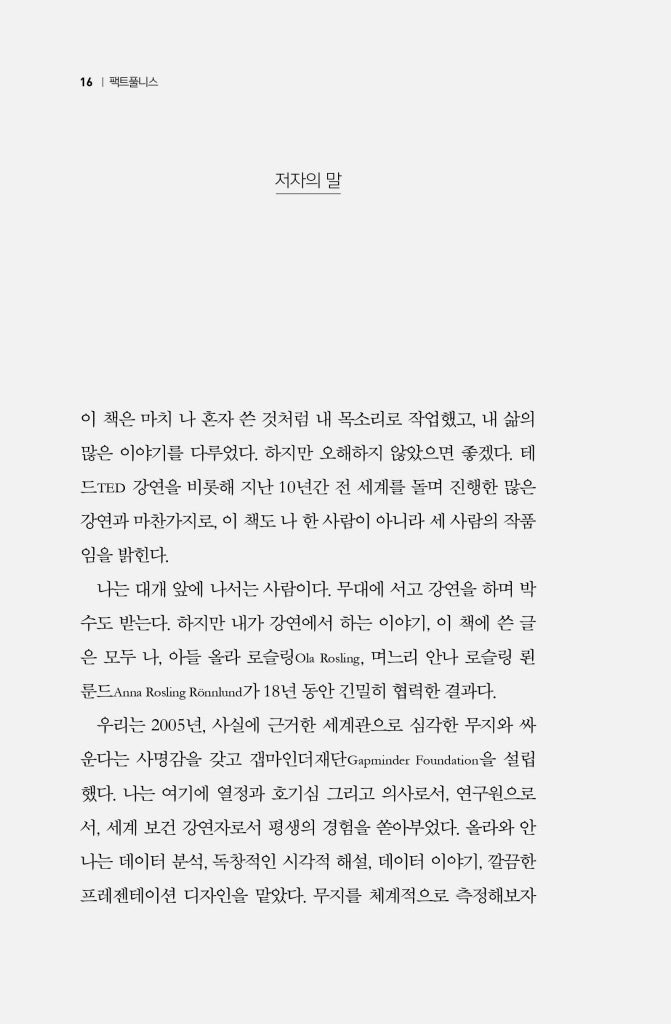 16 | 팩트풀니스

저자의 말

이 책은 마치 나 혼자 쓴 것처럼 내 목소리로 작업했고, 내 삶의 많은 이야기를 다루었다. 하지만 오해하지 않았으면 좋겠다. 테드TED 강연을 비롯해 지난 10년간 전 세계를 돌며 진행한 많은 강연과 마찬가지로, 이 책도 나 한 사람이 아니라 세 사람의 작품임을 밝힌다.

나는 대개 앞에 나서는 사람이다. 무대에 서고 강연을 하며 박수도 받는다. 하지만 내가 강연에서 하는 이야기, 이 책에 쓴 글은 모두 나, 아들 올라 로슬링Ola Rosling, 며느리 안나 로슬링 뢴룬드Anna Rosling Rönnlund가 18년 동안 긴밀히 협력한 결과다.

우리는 2005년, 사실에 근거한 세계관으로 심각한 무지와 싸운다는 사명감을 갖고 갭마인더재단Gapminder Foundation을 설립했다. 나는 여기에 열정과 호기심 그리고 의사로서, 연구원으로서, 세계 보건 강연자로서 평생의 경험을 쏟아부었다. 올라와 안나는 데이터 분석, 독창적인 시각적 해설, 데이터 이야기, 깔끔한 프레젠테이션 디자인을 맡았다. 무지를 체계적으로 측정해보자